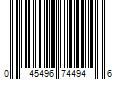 0 45496 74494 6